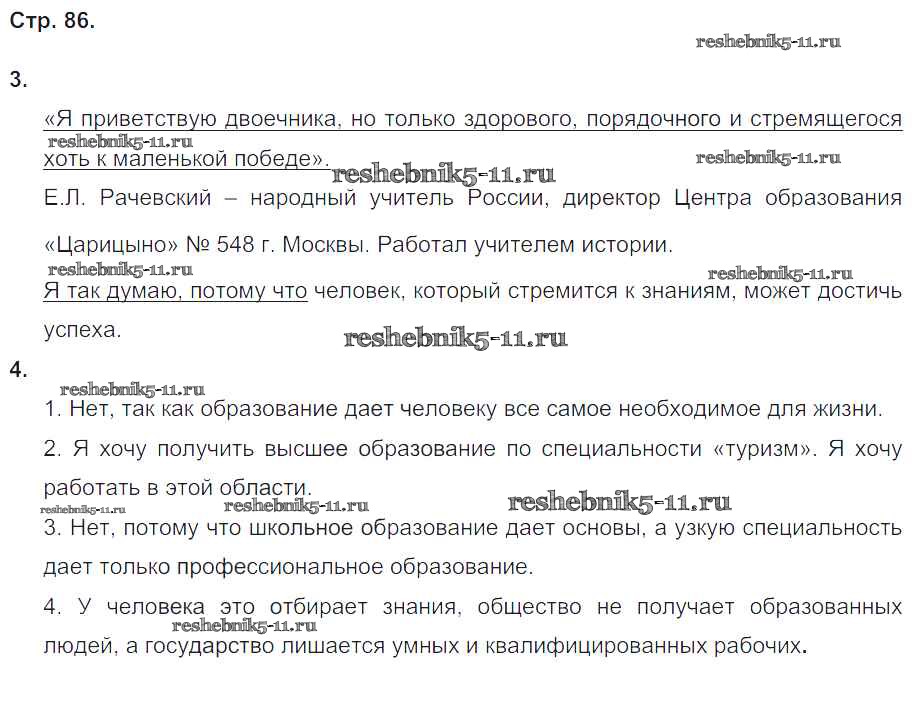 Стр. 86.

reshebnik5-11.ru

3.

«Я приветствую двоечника, но только здорового, порядочного и стремящегося хоть к маленькой победе».

reshebnik5-11.ru reshebnik5-11.ru reshebnik5-11.ru

Е.Л. Рачевский – народный учитель России, директор Центра образования «Царицыно» № 548 г. Москвы. Работал учителем истории.

reshebnik5-11.ru reshebnik5-11.ru

Я так думаю, потому что человек, который стремится к знаниям, может достичь успеха.

reshebnik5-11.ru

4.

reshebnik5-11.ru

1. Нет, так как образование дает человеку все самое необходимое для жизни.

2. Я хочу получить высшее образование по специальности «туризм». Я хочу работать в этой области.

reshebnik5-11.ru reshebnik5-11.ru reshebnik5-11.ru

3. Нет, потому что школьное образование дает основы, а узкую специальность дает только профессиональное образование.

4. У человека это отбирает знания, общество не получает образованных людей, а государство лишается умных и квалифицированных рабочих.

reshebnik5-11.ru